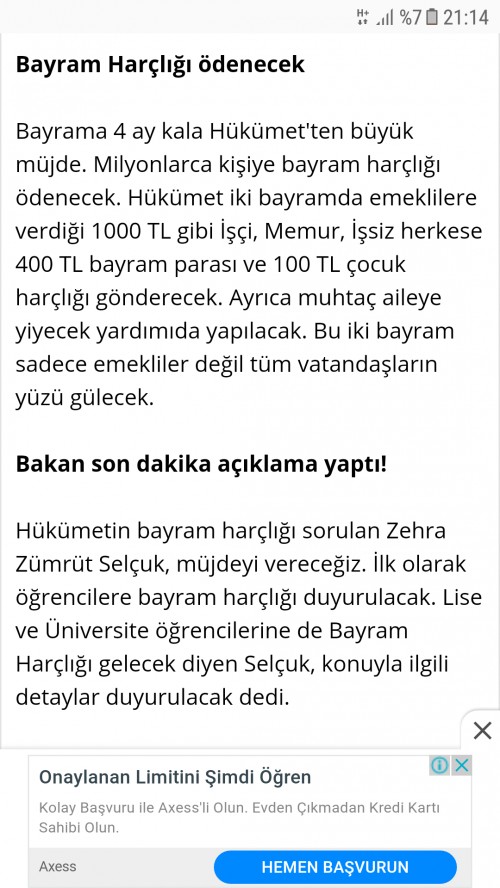 %7 21:14

**Bayram Harçlığı ödenecek**

Bayrama 4 ay kala Hükümet'ten büyük müjde. Milyonlarca kişiye bayram harçlığı ödenecek. Hükümet iki bayramda emeklilere verdiği 1000 TL gibi İşçi, Memur, İşsiz herkese 400 TL bayram parası ve 100 TL çocuk harçlığı gönderecek. Ayrıca muhtaç aileye yiyecek yardımıda yapılacak. Bu iki bayram sadece emekliler değil tüm vatandaşların yüzü gülecek.

**Bakan son dakika açıklama yaptı!**

Hükümetin bayram harçlığı sorulan Zehra Zümrüt Selçuk, müjdeyi vereceğiz. İlk olarak öğrencilere bayram harçlığı duyurulacak. Lise ve Üniversite öğrencilerine de Bayram Harçlığı gelecek diyen Selçuk, konuyla ilgili detaylar duyurulacak dedi.

Onaylanan Limitini Şimdi Öğren

Kolay Başvuru ile Axess'li Olun. Evden Çıkmadan Kredi Kartı Sahibi Olun.

Axess

HEMEN BAŞVURUN